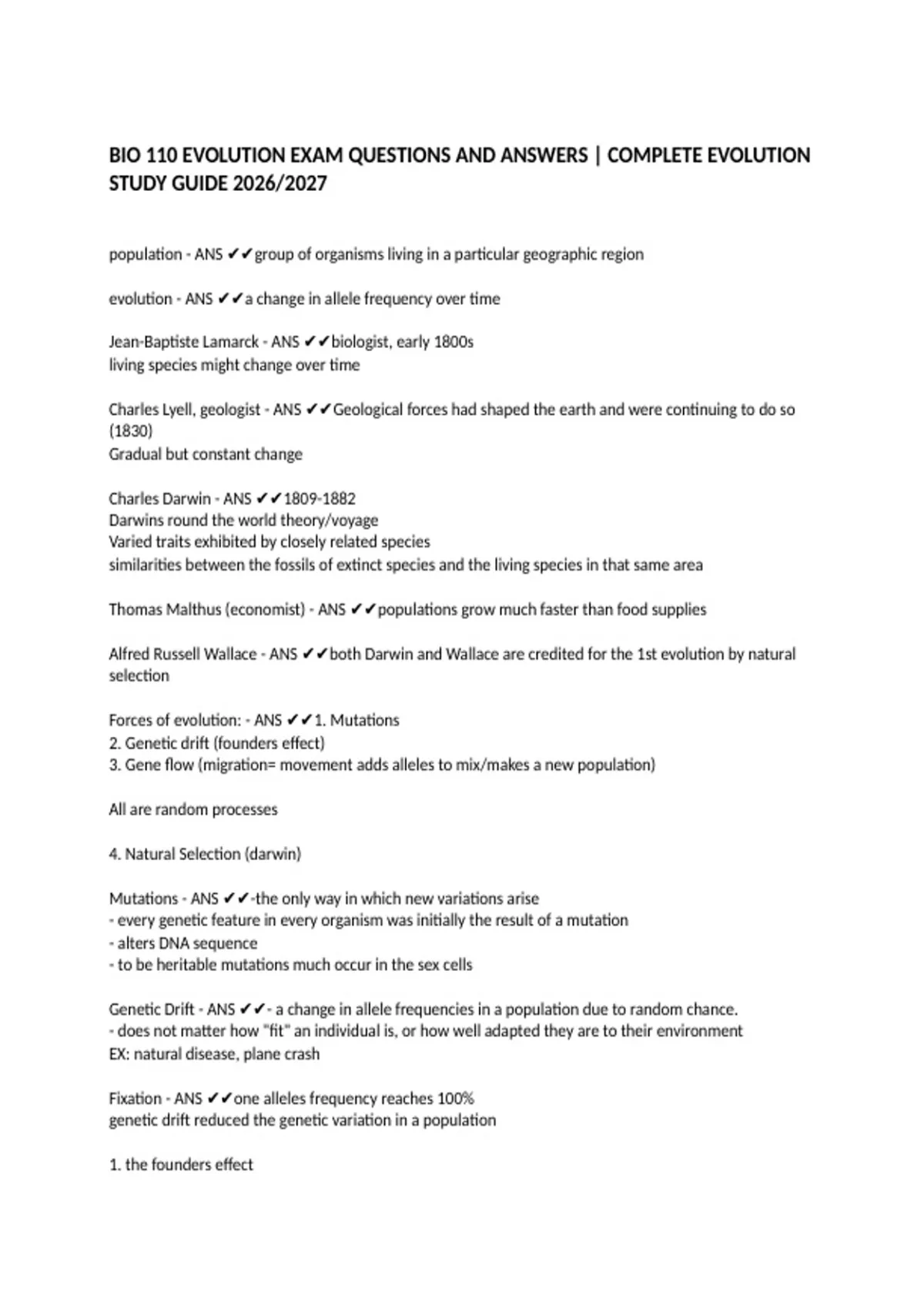 BIO 110 EVOLUTION EXAM QUESTIONS AND ANSWERS | COMPLETE EVOLUTION STUDY GUIDE 2026/2027

population - ANS ✔✔group of organisms living in a particular geographic region

evolution - ANS ✔✔a change in allele frequency over time

Jean-Baptiste Lamarck - ANS ✔✔biologist, early 1800s
living species might change over time

Charles Lyell, geologist - ANS ✔✔Geological forces had shaped the earth and were continuing to do so (1830)
Gradual but constant change

Charles Darwin - ANS ✔✔1809-1882
Darwins round the world theory/voyage
Varied traits exhibited by closely related species
similarities between the fossils of extinct species and the living species in that same area

Thomas Malthus (economist) - ANS ✔✔populations grow much faster than food supplies

Alfred Russell Wallace - ANS ✔✔both Darwin and Wallace are credited for the 1st evolution by natural selection

Forces of evolution: - ANS ✔✔1. Mutations
2. Genetic drift (founders effect)
3. Gene flow (migration= movement adds alleles to mix/makes a new population)

All are random processes

4. Natural Selection (darwin)

Mutations - ANS ✔✔-the only way in which new variations arise
- every genetic feature in every organism was initially the result of a mutation
- alters DNA sequence
- to be heritable mutations much occur in the sex cells

Genetic Drift - ANS ✔✔- a change in allele frequencies in a population due to random chance.
- does not matter how "fit" an individual is, or how well adapted they are to their environment
EX: natural disease, plane crash

Fixation - ANS ✔✔one alleles frequency reaches 100%
genetic drift reduced the genetic variation in a population

1. the founders effect